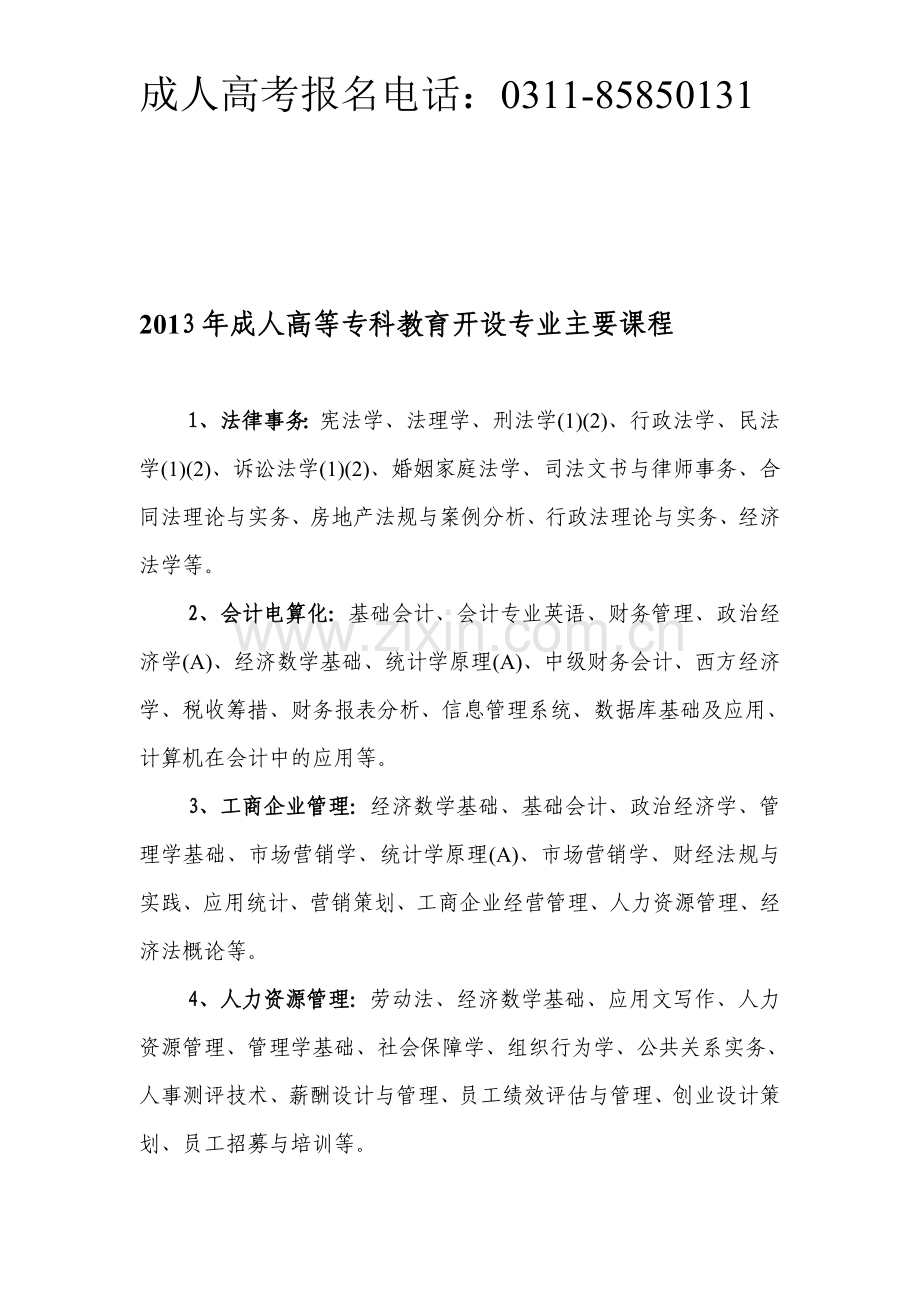 成人高考报名电话：0311-85850131

2013年成人高等专科教育开设专业主要课程

1、法律事务:宪法学、法理学、刑法学(1)(2)、行政法学、民法学(1)(2)、诉讼法学(1)(2)、婚姻家庭法学、司法文书与律师事务、合同法理论与实务、房地产法规与案例分析、行政法理论与实务、经济法学等。

2、会计电算化:基础会计、会计专业英语、财务管理、政治经济学(A)、经济数学基础、统计学原理(A)、中级财务会计、西方经济学、税收筹措、财务报表分析、信息管理系统、数据库基础及应用、计算机在会计中的应用等。

3、工商企业管理:经济数学基础、基础会计、政治经济学、管理学基础、市场营销学、统计学原理(A)、市场营销学、财经法规与实践、应用统计、营销策划、工商企业经营管理、人力资源管理、经济法概论等。

4、人力资源管理:劳动法、经济数学基础、应用文写作、人力资源管理、管理学基础、社会保障学、组织行为学、公共关系实务、人事测评技术、薪酬设计与管理、员工绩效评估与管理、创业设计策划、员工招募与培训等。

www.zixin.com.cn